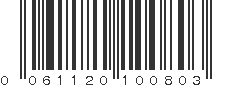 0 061120 100803